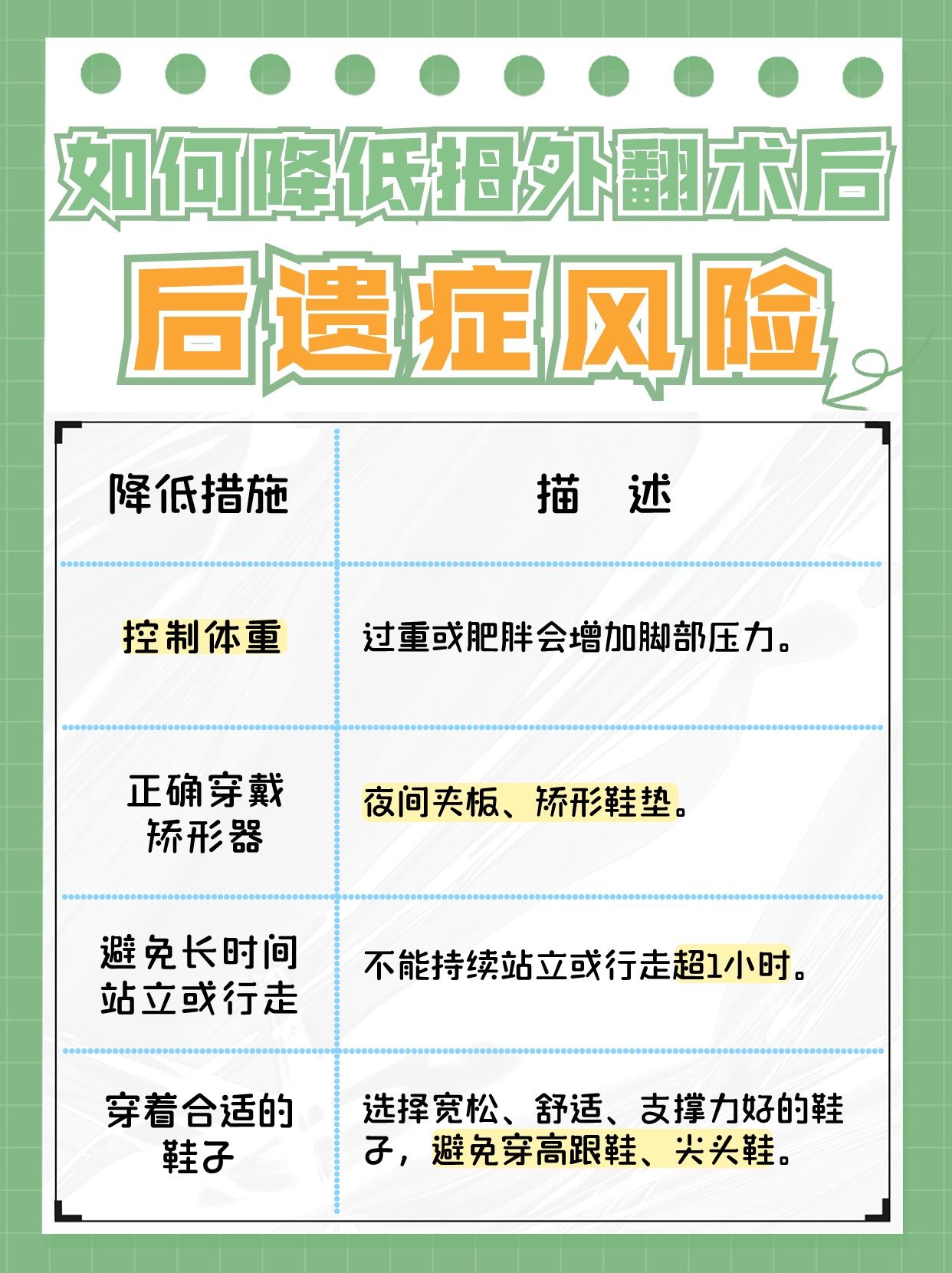 如何降低拇外翻术后

后遗症风险

| 降低措施 | 描　述 |
|---|---|
| 控制体重 | 过重或肥胖会增加脚部压力。 |
| 正确穿戴矫形器 | 夜间夹板、矫形鞋垫。 |
| 避免长时间站立或行走 | 不能持续站立或行走超1小时。 |
| 穿着合适的鞋子 | 选择宽松、舒适、支撑力好的鞋子，避免穿高跟鞋、尖头鞋。 |